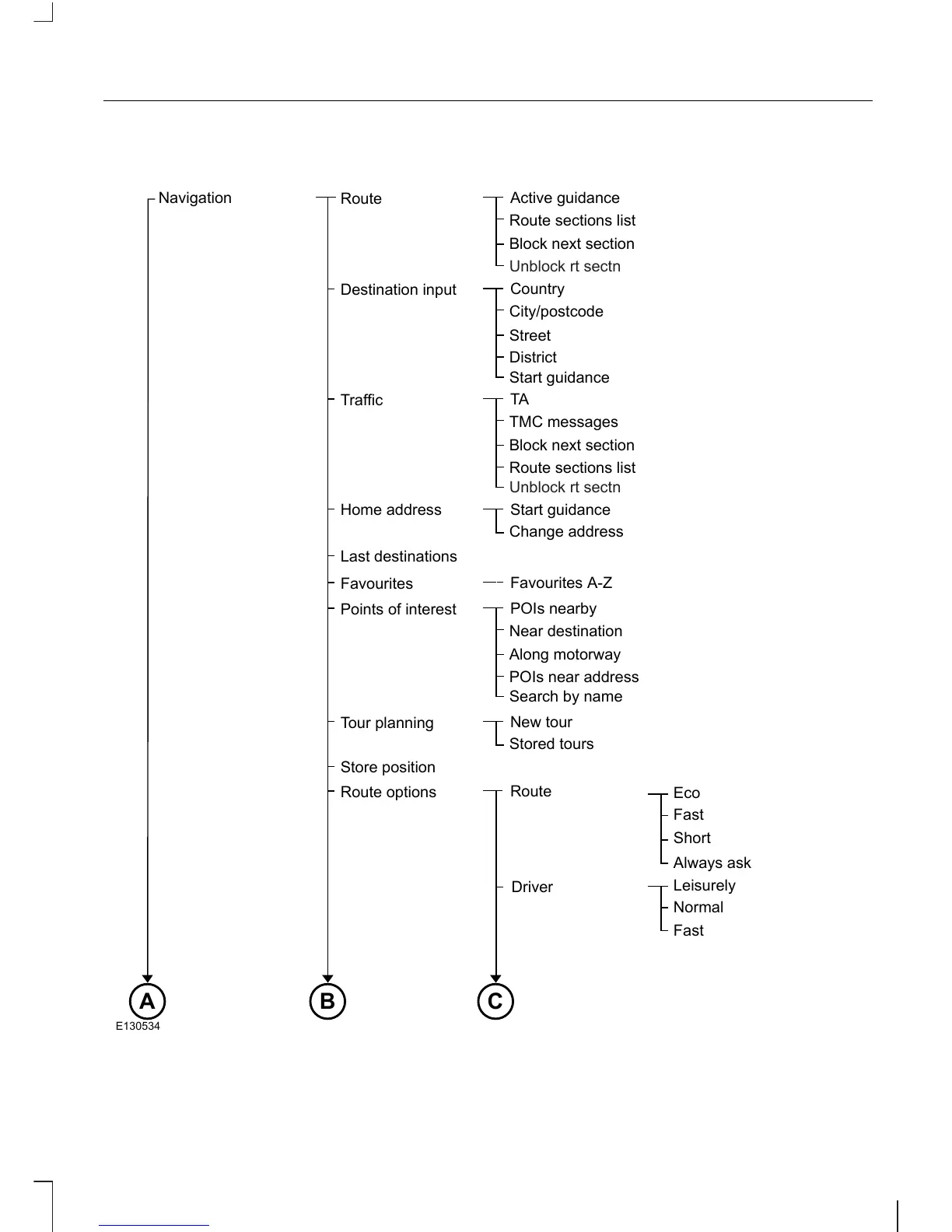 Navigation

Route
Active guidance
Route sections list
Block next section
Unblock rt sectn

Destination input
Country
City/postcode
Street
District
Start guidance

Traffic
TA
TMC messages
Block next section
Route sections list
Unblock rt sectn

Home address
Start guidance
Change address

Last destinations

Favourites
Favourites A-Z

Points of interest
POIs nearby
Near destination
Along motorway
POIs near address
Search by name

Tour planning
New tour
Stored tours

Store position

Route options
Route
Eco
Fast
Short
Always ask
Driver
Leisurely
Normal
Fast

A
B
C

E130534